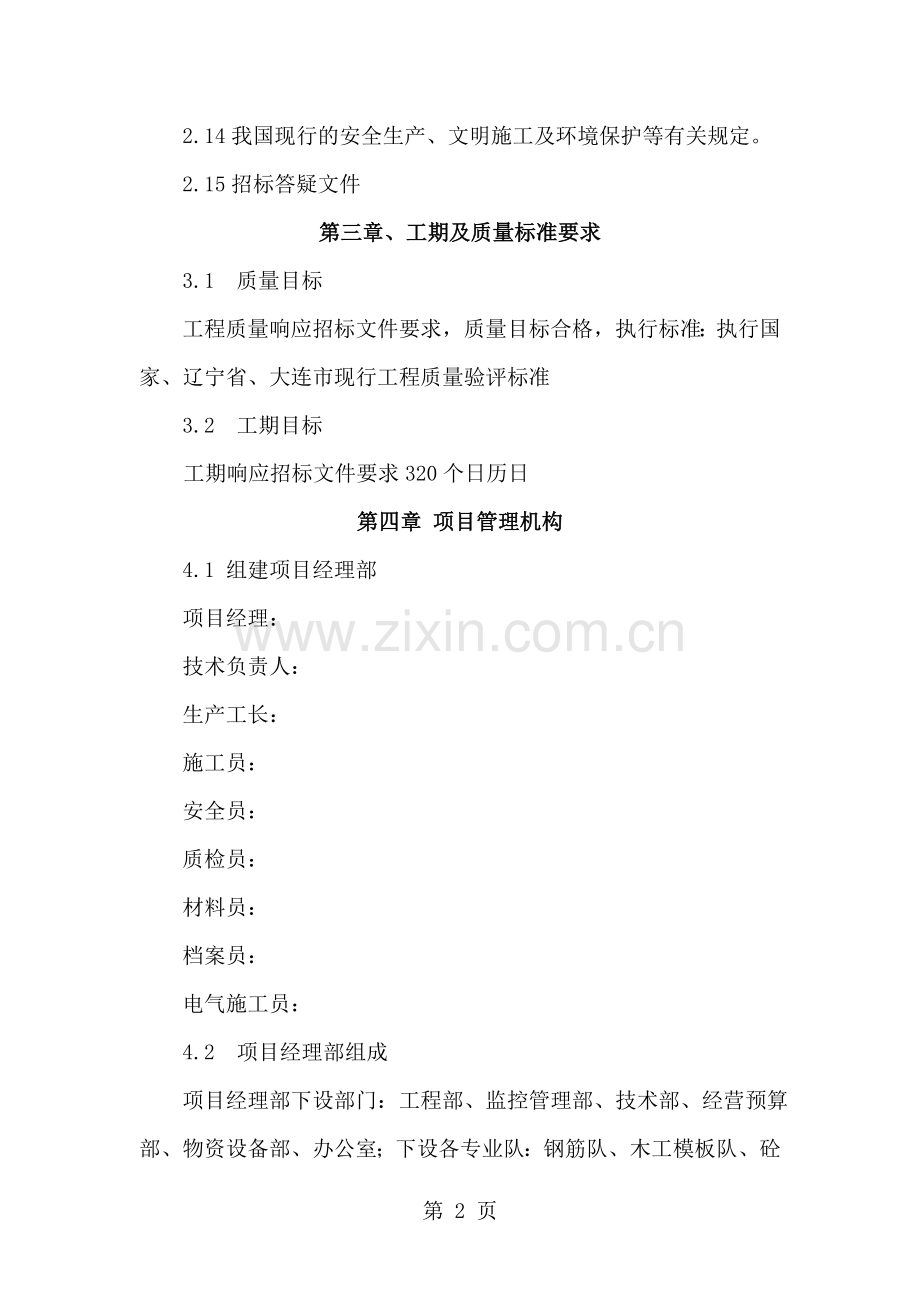 2.14 我国现行的安全生产、文明施工及环境保护等有关规定。

2.15 招标答疑文件

第三章、工期及质量标准要求

3.1　质量目标

工程质量响应招标文件要求，质量目标合格，执行标准：执行国家、辽宁省、大连市现行工程质量验评标准

3.2　工期目标

工期响应招标文件要求 320 个日历日

第四章 项目管理机构

4.1 组建项目经理部

项目经理：

www.zixin.com.cn

技术负责人：

生产工长：

施工员：

安全员：

质检员：

材料员：

档案员：

电气施工员：

4.2　项目经理部组成

项目经理部下设部门：工程部、监控管理部、技术部、经营预算部、物资设备部、办公室；下设各专业队：钢筋队、木工模板队、砼

第 2 页